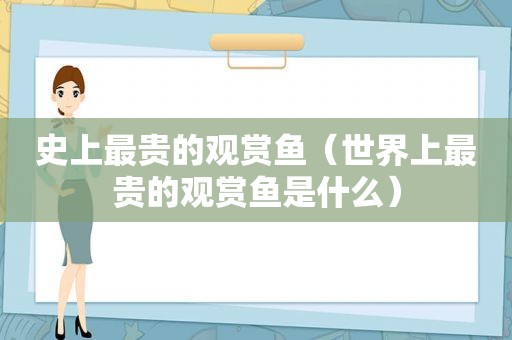 史上最贵的观赏鱼（世界上最贵的观赏鱼是什么）